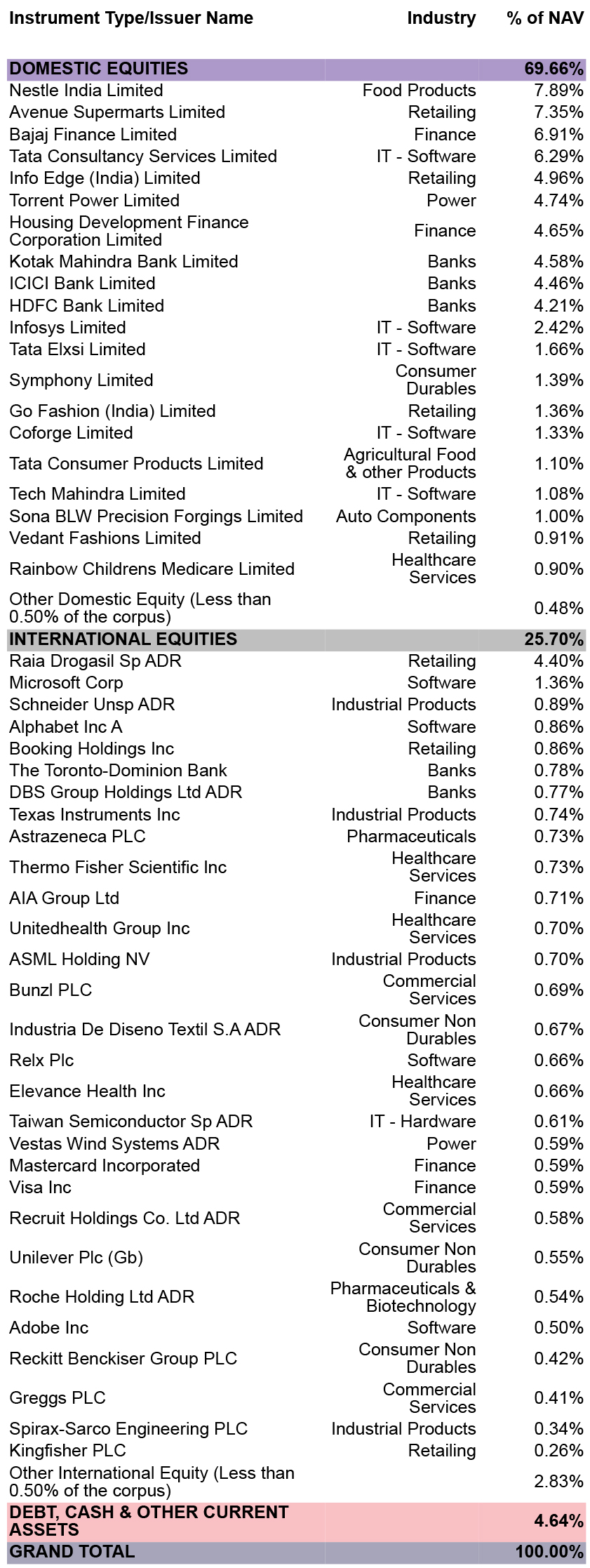 | Instrument Type/Issuer Name | Industry | % of NAV |
|---|---|---|
| DOMESTIC EQUITIES | | 69.66% |
| Nestle India Limited | Food Products | 7.89% |
| Avenue Supermarts Limited | Retailing | 7.35% |
| Bajaj Finance Limited | Finance | 6.91% |
| Tata Consultancy Services Limited | IT - Software | 6.29% |
| Info Edge (India) Limited | Retailing | 4.96% |
| Torrent Power Limited | Power | 4.74% |
| Housing Development Finance Corporation Limited | Finance | 4.65% |
| Kotak Mahindra Bank Limited | Banks | 4.58% |
| ICICI Bank Limited | Banks | 4.46% |
| HDFC Bank Limited | Banks | 4.21% |
| Infosys Limited | IT - Software | 2.42% |
| Tata Elxsi Limited | IT - Software | 1.66% |
| Symphony Limited | Consumer Durables | 1.39% |
| Go Fashion (India) Limited | Retailing | 1.36% |
| Coforge Limited | IT - Software | 1.33% |
| Tata Consumer Products Limited | Agricultural Food & other Products | 1.10% |
| Tech Mahindra Limited | IT - Software | 1.08% |
| Sona BLW Precision Forgings Limited | Auto Components | 1.00% |
| Vedant Fashions Limited | Retailing | 0.91% |
| Rainbow Childrens Medicare Limited | Healthcare Services | 0.90% |
| Other Domestic Equity (Less than 0.50% of the corpus) | | 0.48% |
| INTERNATIONAL EQUITIES | | 25.70% |
| Raia Drogasil Sp ADR | Retailing | 4.40% |
| Microsoft Corp | Software | 1.36% |
| Schneider Unsp ADR | Industrial Products | 0.89% |
| Alphabet Inc A | Software | 0.86% |
| Booking Holdings Inc | Retailing | 0.86% |
| The Toronto-Dominion Bank | Banks | 0.78% |
| DBS Group Holdings Ltd ADR | Banks | 0.77% |
| Texas Instruments Inc | Industrial Products | 0.74% |
| Astrazeneca PLC | Pharmaceuticals | 0.73% |
| Thermo Fisher Scientific Inc | Healthcare Services | 0.73% |
| AIA Group Ltd | Finance | 0.71% |
| Unitedhealth Group Inc | Healthcare Services | 0.70% |
| ASML Holding NV | Industrial Products | 0.70% |
| Bunzl PLC | Commercial Services | 0.69% |
| Industria De Diseno Textil S.A ADR | Consumer Non Durables | 0.67% |
| Relx Plc | Software | 0.66% |
| Elevance Health Inc | Healthcare Services | 0.66% |
| Taiwan Semiconductor Sp ADR | IT - Hardware | 0.61% |
| Vestas Wind Systems ADR | Power | 0.59% |
| Mastercard Incorporated | Finance | 0.59% |
| Visa Inc | Finance | 0.59% |
| Recruit Holdings Co. Ltd ADR | Commercial Services | 0.58% |
| Unilever Plc (Gb) | Consumer Non Durables | 0.55% |
| Roche Holding Ltd ADR | Pharmaceuticals & Biotechnology | 0.54% |
| Adobe Inc | Software | 0.50% |
| Reckitt Benckiser Group PLC | Consumer Non Durables | 0.42% |
| Greggs PLC | Commercial Services | 0.41% |
| Spirax-Sarco Engineering PLC | Industrial Products | 0.34% |
| Kingfisher PLC | Retailing | 0.26% |
| Other International Equity (Less than 0.50% of the corpus) | | 2.83% |
| DEBT, CASH & OTHER CURRENT ASSETS | | 4.64% |
| GRAND TOTAL | | 100.00% |